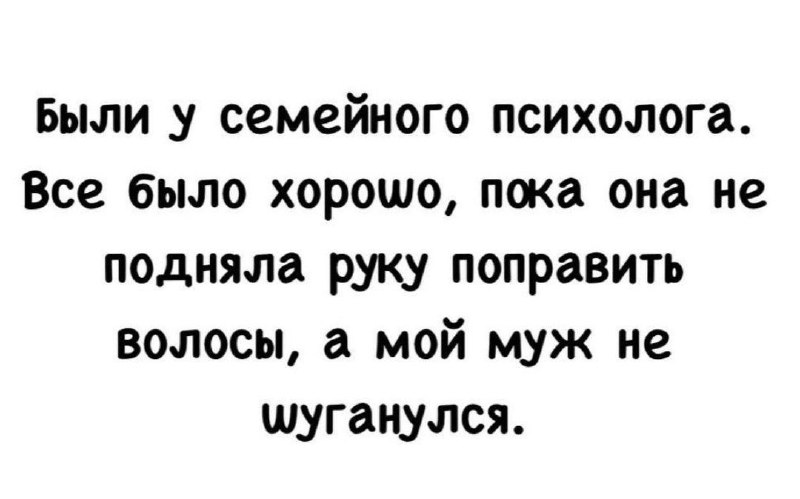 Были у семейного психолога. Все было хорошо, пока она не подняла руку поправить волосы, а мой муж не шуганулся.